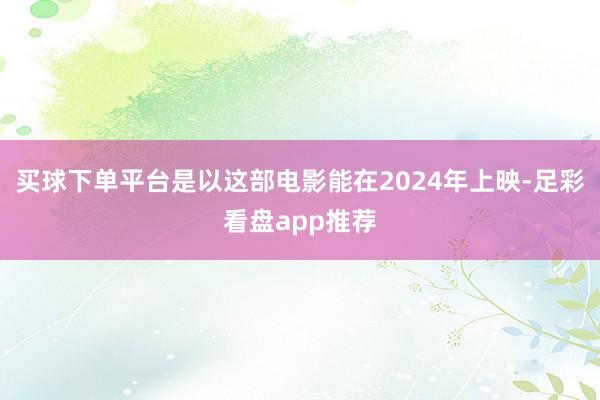 买球下单平台是以这部电影能在2024年上映-足彩看盘app推荐